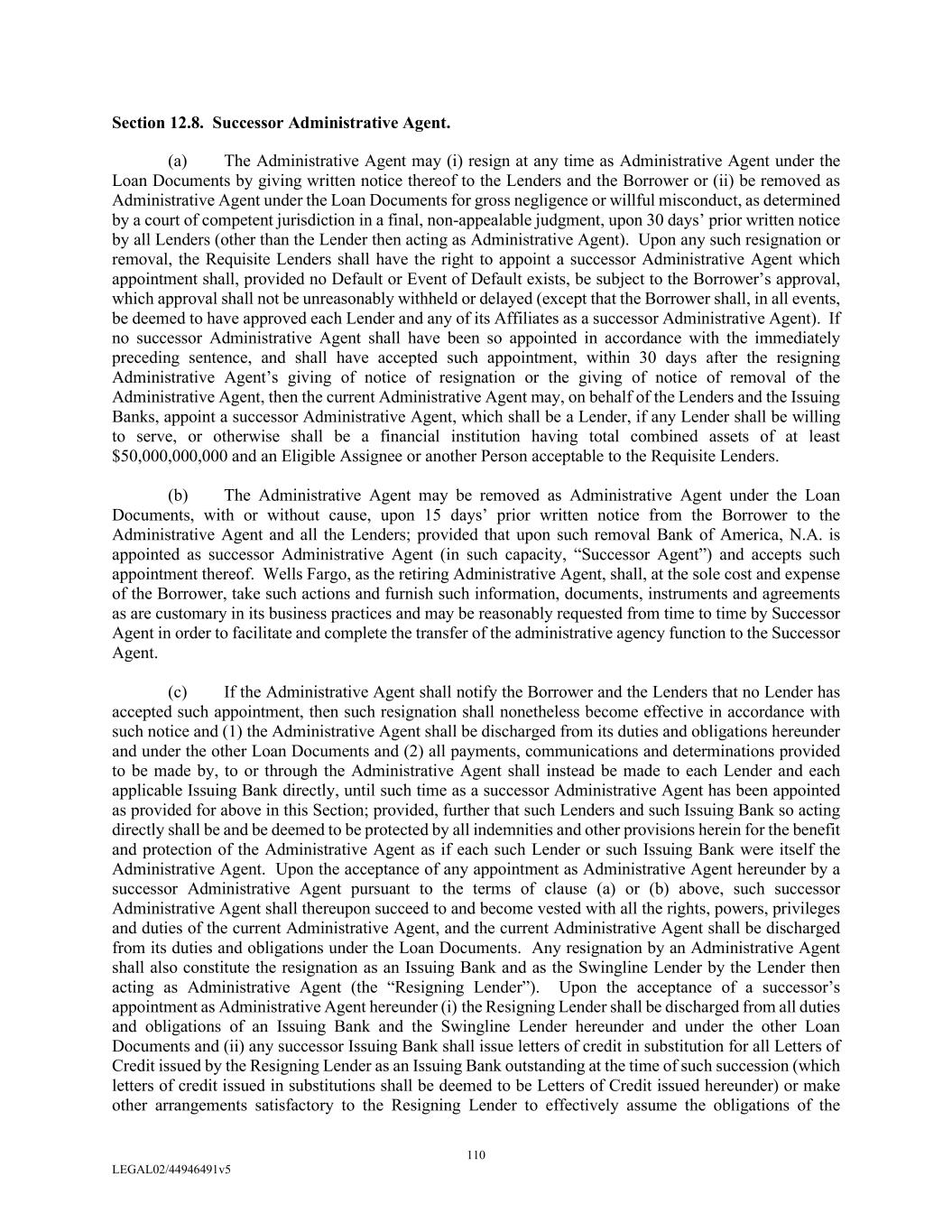 **Section 12.8. Successor Administrative Agent.**

(a) The Administrative Agent may (i) resign at any time as Administrative Agent under the Loan Documents by giving written notice thereof to the Lenders and the Borrower or (ii) be removed as Administrative Agent under the Loan Documents for gross negligence or willful misconduct, as determined by a court of competent jurisdiction in a final, non-appealable judgment, upon 30 days' prior written notice by all Lenders (other than the Lender then acting as Administrative Agent). Upon any such resignation or removal, the Requisite Lenders shall have the right to appoint a successor Administrative Agent which appointment shall, provided no Default or Event of Default exists, be subject to the Borrower's approval, which approval shall not be unreasonably withheld or delayed (except that the Borrower shall, in all events, be deemed to have approved each Lender and any of its Affiliates as a successor Administrative Agent). If no successor Administrative Agent shall have been so appointed in accordance with the immediately preceding sentence, and shall have accepted such appointment, within 30 days after the resigning Administrative Agent's giving of notice of resignation or the giving of notice of removal of the Administrative Agent, then the current Administrative Agent may, on behalf of the Lenders and the Issuing Banks, appoint a successor Administrative Agent, which shall be a Lender, if any Lender shall be willing to serve, or otherwise shall be a financial institution having total combined assets of at least $50,000,000,000 and an Eligible Assignee or another Person acceptable to the Requisite Lenders.

(b) The Administrative Agent may be removed as Administrative Agent under the Loan Documents, with or without cause, upon 15 days' prior written notice from the Borrower to the Administrative Agent and all the Lenders; provided that upon such removal Bank of America, N.A. is appointed as successor Administrative Agent (in such capacity, "Successor Agent") and accepts such appointment thereof. Wells Fargo, as the retiring Administrative Agent, shall, at the sole cost and expense of the Borrower, take such actions and furnish such information, documents, instruments and agreements as are customary in its business practices and may be reasonably requested from time to time by Successor Agent in order to facilitate and complete the transfer of the administrative agency function to the Successor Agent.

(c) If the Administrative Agent shall notify the Borrower and the Lenders that no Lender has accepted such appointment, then such resignation shall nonetheless become effective in accordance with such notice and (1) the Administrative Agent shall be discharged from its duties and obligations hereunder and under the other Loan Documents and (2) all payments, communications and determinations provided to be made by, to or through the Administrative Agent shall instead be made to each Lender and each applicable Issuing Bank directly, until such time as a successor Administrative Agent has been appointed as provided for above in this Section; provided, further that such Lenders and such Issuing Bank so acting directly shall be and be deemed to be protected by all indemnities and other provisions herein for the benefit and protection of the Administrative Agent as if each such Lender or such Issuing Bank were itself the Administrative Agent. Upon the acceptance of any appointment as Administrative Agent hereunder by a successor Administrative Agent pursuant to the terms of clause (a) or (b) above, such successor Administrative Agent shall thereupon succeed to and become vested with all the rights, powers, privileges and duties of the current Administrative Agent, and the current Administrative Agent shall be discharged from its duties and obligations under the Loan Documents. Any resignation by an Administrative Agent shall also constitute the resignation as an Issuing Bank and as the Swingline Lender by the Lender then acting as Administrative Agent (the "Resigning Lender"). Upon the acceptance of a successor's appointment as Administrative Agent hereunder (i) the Resigning Lender shall be discharged from all duties and obligations of an Issuing Bank and the Swingline Lender hereunder and under the other Loan Documents and (ii) any successor Issuing Bank shall issue letters of credit in substitution for all Letters of Credit issued by the Resigning Lender as an Issuing Bank outstanding at the time of such succession (which letters of credit issued in substitutions shall be deemed to be Letters of Credit issued hereunder) or make other arrangements satisfactory to the Resigning Lender to effectively assume the obligations of the

110

LEGAL02/44946491v5